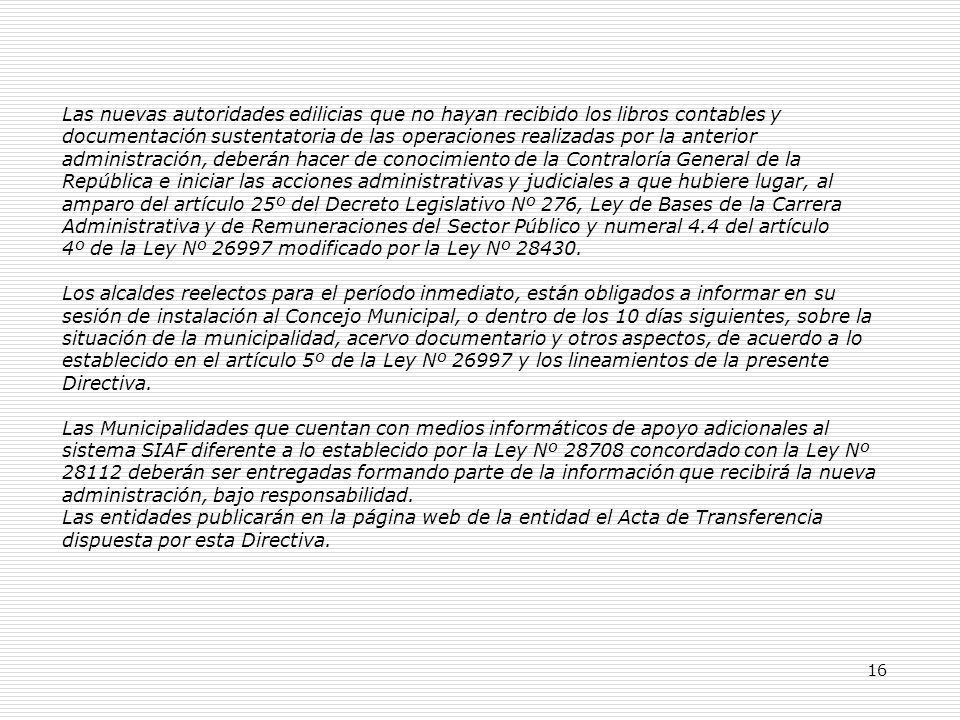 Las nuevas autoridades edilicias que no hayan recibido los libros contables y documentación sustentatoria de las operaciones realizadas por la anterior administración, deberán hacer de conocimiento de la Contraloría General de la República e iniciar las acciones administrativas y judiciales a que hubiere lugar, al amparo del artículo 25º del Decreto Legislativo Nº 276, Ley de Bases de la Carrera Administrativa y de Remuneraciones del Sector Público y numeral 4.4 del artículo 4º de la Ley Nº 26997 modificado por la Ley Nº 28430.

Los alcaldes reelectos para el período inmediato, están obligados a informar en su sesión de instalación al Concejo Municipal, o dentro de los 10 días siguientes, sobre la situación de la municipalidad, acervo documentario y otros aspectos, de acuerdo a lo establecido en el artículo 5º de la Ley Nº 26997 y los lineamientos de la presente Directiva.

Las Municipalidades que cuentan con medios informáticos de apoyo adicionales al sistema SIAF diferente a lo establecido por la Ley Nº 28708 concordado con la Ley Nº 28112 deberán ser entregadas formando parte de la información que recibirá la nueva administración, bajo responsabilidad.
Las entidades publicarán en la página web de la entidad el Acta de Transferencia dispuesta por esta Directiva.

16